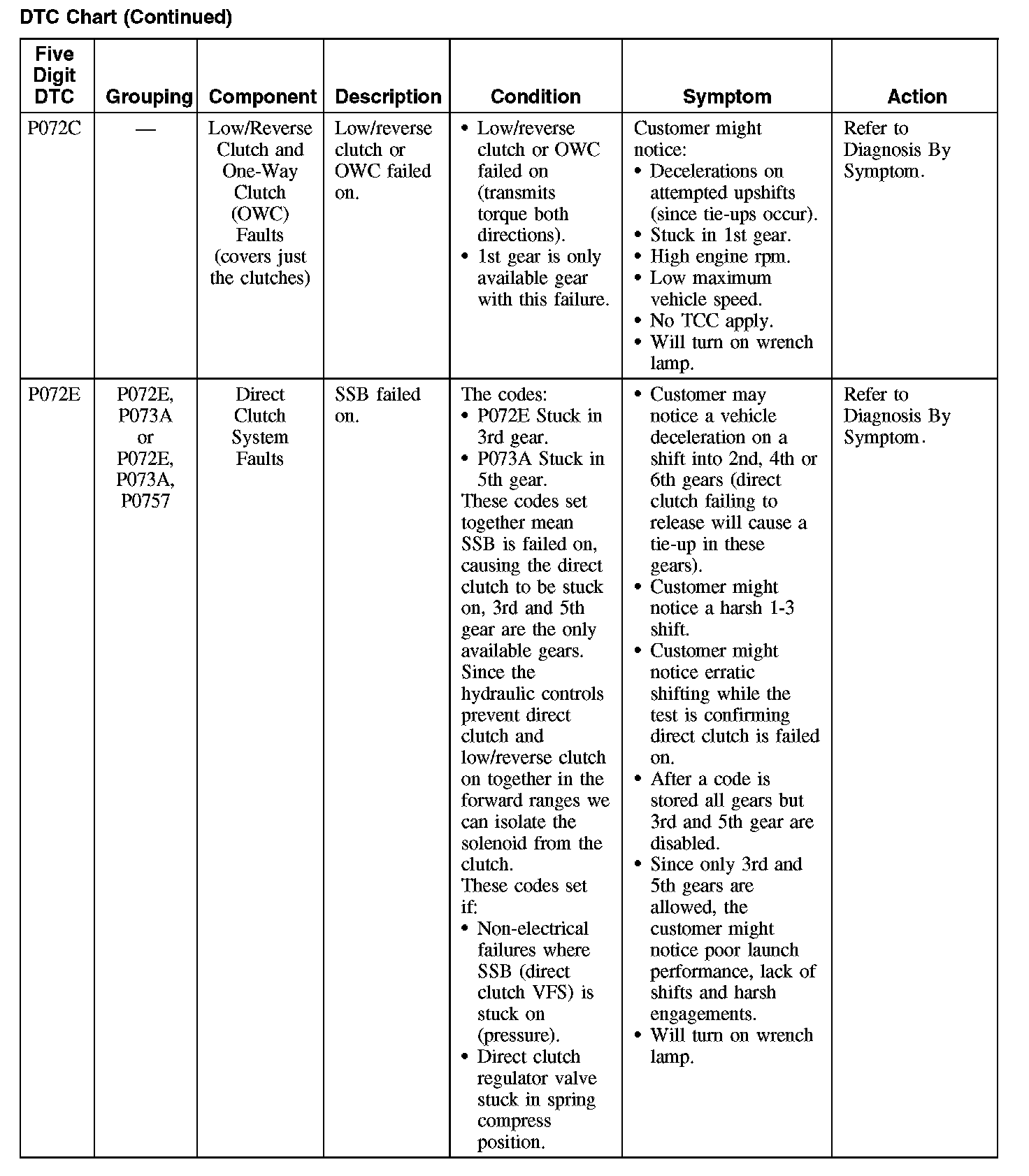 DTC Chart (Continued)

| Five Digit DTC | Grouping | Component | Description | Condition | Symptom | Action |
|---|---|---|---|---|---|---|
| P072C | — | Low/Reverse Clutch and One-Way Clutch (OWC) Faults (covers just the clutches) | Low/reverse clutch or OWC failed on. | • Low/reverse clutch or OWC failed on (transmits torque both directions). • 1st gear is only available gear with this failure. | Customer might notice: • Decelerations on attempted upshifts (since tie-ups occur). • Stuck in 1st gear. • High engine rpm. • Low maximum vehicle speed. • No TCC apply. • Will turn on wrench lamp. | Refer to Diagnosis By Symptom. |
| P072E | P072E, P073A or P072E, P073A, P0757 | Direct Clutch System Faults | SSB failed on. | The codes: • P072E Stuck in 3rd gear. • P073A Stuck in 5th gear. These codes set together mean SSB is failed on, causing the direct clutch to be stuck on, 3rd and 5th gear are the only available gears. Since the hydraulic controls prevent direct clutch and low/reverse clutch on together in the forward ranges we can isolate the solenoid from the clutch. These codes set if: • Non-electrical failures where SSB (direct clutch VFS) is stuck on (pressure). • Direct clutch regulator valve stuck in spring compress position. | • Customer may notice a vehicle deceleration on a shift into 2nd, 4th or 6th gears (direct clutch failing to release will cause a tie-up in these gears). • Customer might notice a harsh 1-3 shift. • Customer might notice erratic shifting while the test is confirming direct clutch is failed on. • After a code is stored all gears but 3rd and 5th gear are disabled. • Since only 3rd and 5th gears are allowed, the customer might notice poor launch performance, lack of shifts and harsh engagements. • Will turn on wrench lamp. | Refer to Diagnosis By Symptom. |